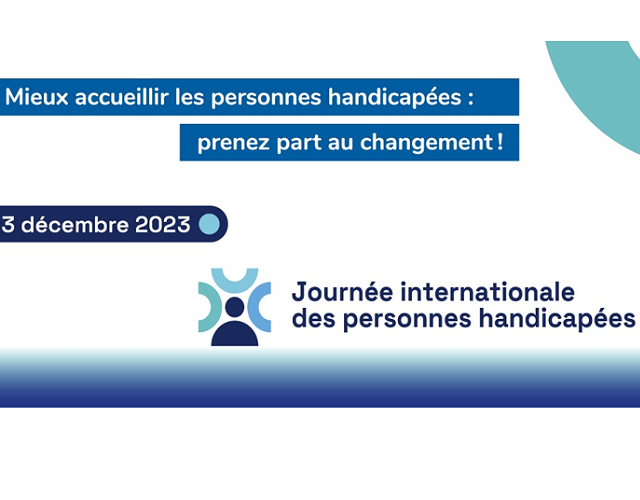 Mieux accueillir les personnes handicapées :

prenez part au changement !

3 décembre 2023

Journée internationale des personnes handicapées